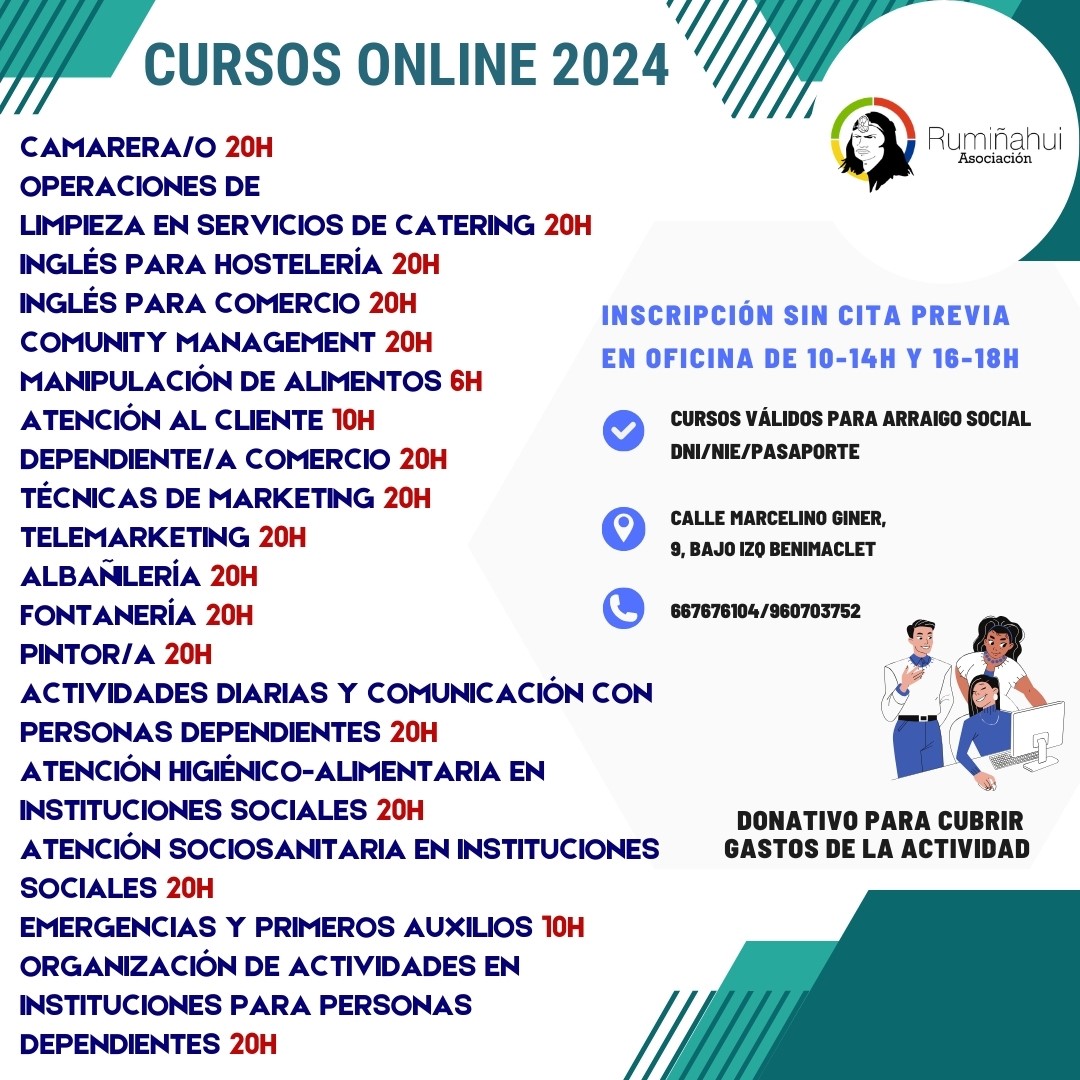 CURSOS ONLINE 2024

Rumiñahui
Asociación

CAMARERA/O 20H
OPERACIONES DE
LIMPIEZA EN SERVICIOS DE CATERING 20H
INGLÉS PARA HOSTELERÍA 20H
INGLÉS PARA COMERCIO 20H
COMUNITY MANAGEMENT 20H
MANIPULACIÓN DE ALIMENTOS 6H
ATENCIÓN AL CLIENTE 10H
DEPENDIENTE/A COMERCIO 20H
TÉCNICAS DE MARKETING 20H
TELEMARKETING 20H
ALBAÑILERÍA 20H
FONTANERÍA 20H
PINTOR/A 20H
ACTIVIDADES DIARIAS Y COMUNICACIÓN CON PERSONAS DEPENDIENTES 20H
ATENCIÓN HIGIÉNICO-ALIMENTARIA EN INSTITUCIONES SOCIALES 20H
ATENCIÓN SOCIOSANITARIA EN INSTITUCIONES SOCIALES 20H
EMERGENCIAS Y PRIMEROS AUXILIOS 10H
ORGANIZACIÓN DE ACTIVIDADES EN INSTITUCIONES PARA PERSONAS DEPENDIENTES 20H

INSCRIPCIÓN SIN CITA PREVIA EN OFICINA DE 10-14H Y 16-18H

CURSOS VÁLIDOS PARA ARRAIGO SOCIAL
DNI/NIE/PASAPORTE

CALLE MARCELINO GINER,
9, BAJO IZQ BENIMACLET

667676104/960703752

DONATIVO PARA CUBRIR GASTOS DE LA ACTIVIDAD